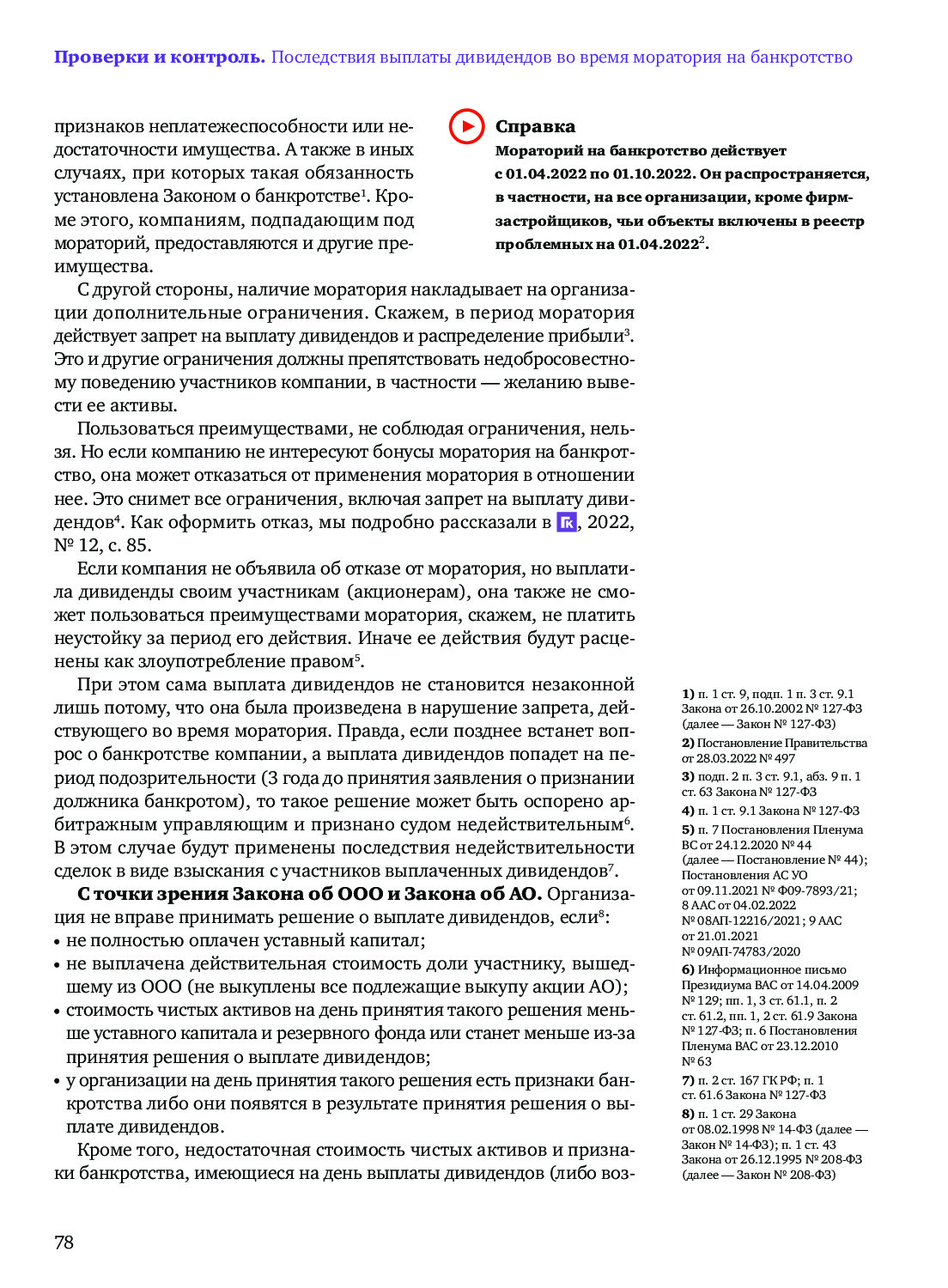 **Проверки и контроль.** Последствия выплаты дивидендов во время моратория на банкротство

признаков неплатежеспособности или недостаточности имущества. А также в иных случаях, при которых такая обязанность установлена Законом о банкротстве$^1$. Кроме этого, компаниям, подпадающим под мораторий, предоставляются и другие преимущества.

**Справка**
**Мораторий на банкротство действует с 01.04.2022 по 01.10.2022. Он распространяется, в частности, на все организации, кроме фирм-застройщиков, чьи объекты включены в реестр проблемных на 01.04.2022$^2$.**

С другой стороны, наличие моратория накладывает на организации дополнительные ограничения. Скажем, в период моратория действует запрет на выплату дивидендов и распределение прибыли$^3$. Это и другие ограничения должны препятствовать недобросовестному поведению участников компании, в частности — желанию вывести ее активы.

Пользоваться преимуществами, не соблюдая ограничения, нельзя. Но если компанию не интересуют бонусы моратория на банкротство, она может отказаться от применения моратория в отношении нее. Это снимет все ограничения, включая запрет на выплату дивидендов$^4$. Как оформить отказ, мы подробно рассказали в ГК, 2022, № 12, с. 85.

Если компания не объявила об отказе от моратория, но выплатила дивиденды своим участникам (акционерам), она также не сможет пользоваться преимуществами моратория, скажем, не платить неустойку за период его действия. Иначе ее действия будут расценены как злоупотребление правом$^5$.

При этом сама выплата дивидендов не становится незаконной лишь потому, что она была произведена в нарушение запрета, действующего во время моратория. Правда, если позднее встанет вопрос о банкротстве компании, а выплата дивидендов попадет на период подозрительности (3 года до принятия заявления о признании должника банкротом), то такое решение может быть оспорено арбитражным управляющим и признано судом недействительным$^6$. В этом случае будут применены последствия недействительности сделок в виде взыскания с участников выплаченных дивидендов$^7$.

**С точки зрения Закона об ООО и Закона об АО.** Организация не вправе принимать решение о выплате дивидендов, если$^8$:
• не полностью оплачен уставный капитал;
• не выплачена действительная стоимость доли участнику, вышедшему из ООО (не выкуплены все подлежащие выкупу акции АО);
• стоимость чистых активов на день принятия такого решения меньше уставного капитала и резервного фонда или станет меньше из-за принятия решения о выплате дивидендов;
• у организации на день принятия такого решения есть признаки банкротства либо они появятся в результате принятия решения о выплате дивидендов.

Кроме того, недостаточная стоимость чистых активов и признаки банкротства, имеющиеся на день выплаты дивидендов (либо воз-

**1)** п. 1 ст. 9, подп. 1 п. 3 ст. 9.1 Закона от 26.10.2002 № 127-ФЗ (далее — Закон № 127-ФЗ)
**2)** Постановление Правительства от 28.03.2022 № 497
**3)** подп. 2 п. 3 ст. 9.1, абз. 9 п. 1 ст. 63 Закона № 127-ФЗ
**4)** п. 1 ст. 9.1 Закона № 127-ФЗ
**5)** п. 7 Постановления Пленума ВС от 24.12.2020 № 44 (далее — Постановление № 44); Постановления АС УО от 09.11.2021 № Ф09-7893/21; 8 ААС от 04.02.2022 № 08АП-12216/2021; 9 ААС от 21.01.2021 № 09АП-74783/2020
**6)** Информационное письмо Президиума ВАС от 14.04.2009 № 129; пп. 1, 3 ст. 61.1, п. 2 ст. 61.2, пп. 1, 2 ст. 61.9 Закона № 127-ФЗ; п. 6 Постановления Пленума ВАС от 23.12.2010 № 63
**7)** п. 2 ст. 167 ГК РФ; п. 1 ст. 61.6 Закона № 127-ФЗ
**8)** п. 1 ст. 29 Закона от 08.02.1998 № 14-ФЗ (далее — Закон № 14-ФЗ); п. 1 ст. 43 Закона от 26.12.1995 № 208-ФЗ (далее — Закон № 208-ФЗ)

78